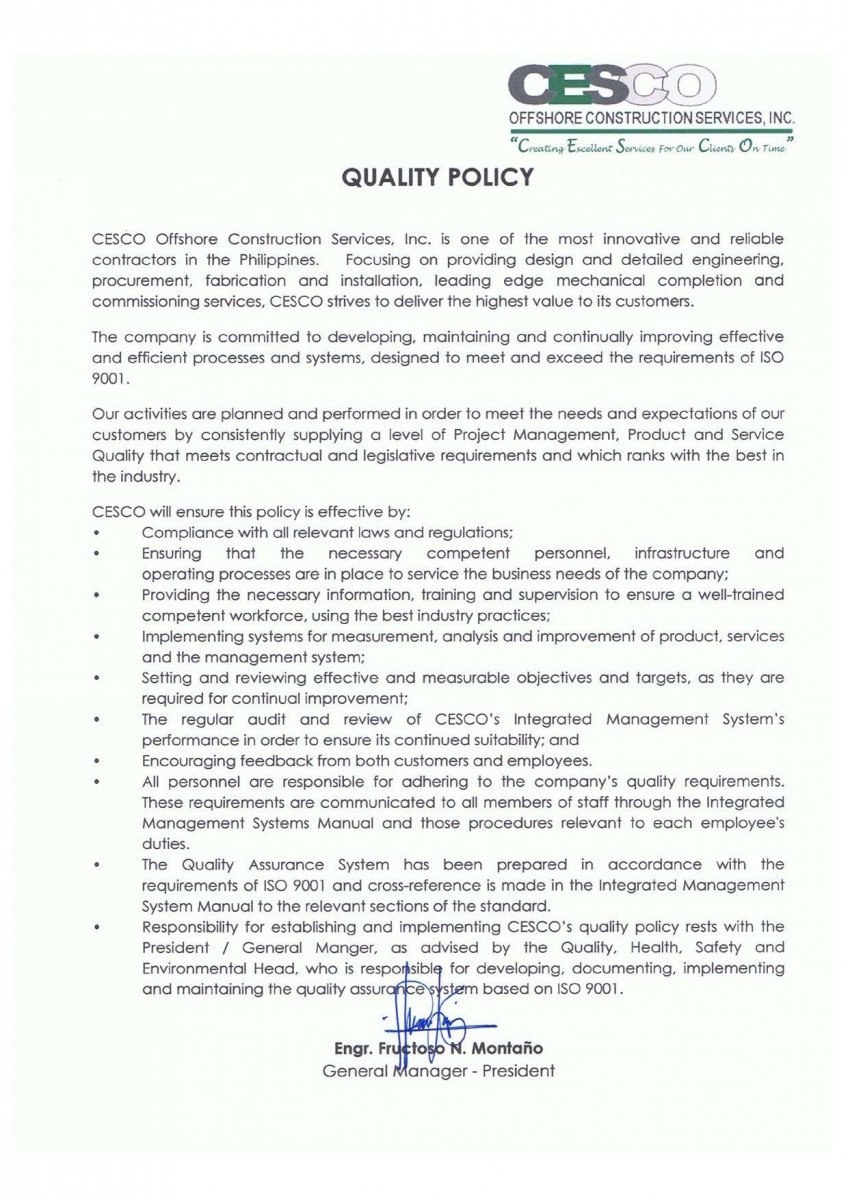 CESCO
OFFSHORE CONSTRUCTION SERVICES, INC.
"Creating Excellent Services For Our Clients On Time"

QUALITY POLICY

CESCO Offshore Construction Services, Inc. is one of the most innovative and reliable contractors in the Philippines. Focusing on providing design and detailed engineering, procurement, fabrication and installation, leading edge mechanical completion and commissioning services, CESCO strives to deliver the highest value to its customers.

The company is committed to developing, maintaining and continually improving effective and efficient processes and systems, designed to meet and exceed the requirements of ISO 9001.

Our activities are planned and performed in order to meet the needs and expectations of our customers by consistently supplying a level of Project Management, Product and Service Quality that meets contractual and legislative requirements and which ranks with the best in the industry.

CESCO will ensure this policy is effective by:
• Compliance with all relevant laws and regulations;
• Ensuring that the necessary competent personnel, infrastructure and operating processes are in place to service the business needs of the company;
• Providing the necessary information, training and supervision to ensure a well-trained competent workforce, using the best industry practices;
• Implementing systems for measurement, analysis and improvement of product, services and the management system;
• Setting and reviewing effective and measurable objectives and targets, as they are required for continual improvement;
• The regular audit and review of CESCO's Integrated Management System's performance in order to ensure its continued suitability; and
• Encouraging feedback from both customers and employees.
• All personnel are responsible for adhering to the company's quality requirements. These requirements are communicated to all members of staff through the Integrated Management Systems Manual and those procedures relevant to each employee's duties.
• The Quality Assurance System has been prepared in accordance with the requirements of ISO 9001 and cross-reference is made in the Integrated Management System Manual to the relevant sections of the standard.
• Responsibility for establishing and implementing CESCO's quality policy rests with the President / General Manger, as advised by the Quality, Health, Safety and Environmental Head, who is responsible for developing, documenting, implementing and maintaining the quality assurance system based on ISO 9001.

Engr. Fructoso N. Montaño
General Manager - President